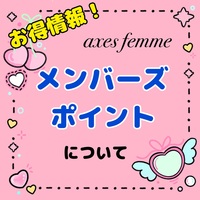 お得情報！

axes femme

メンバーズ
ポイント

について